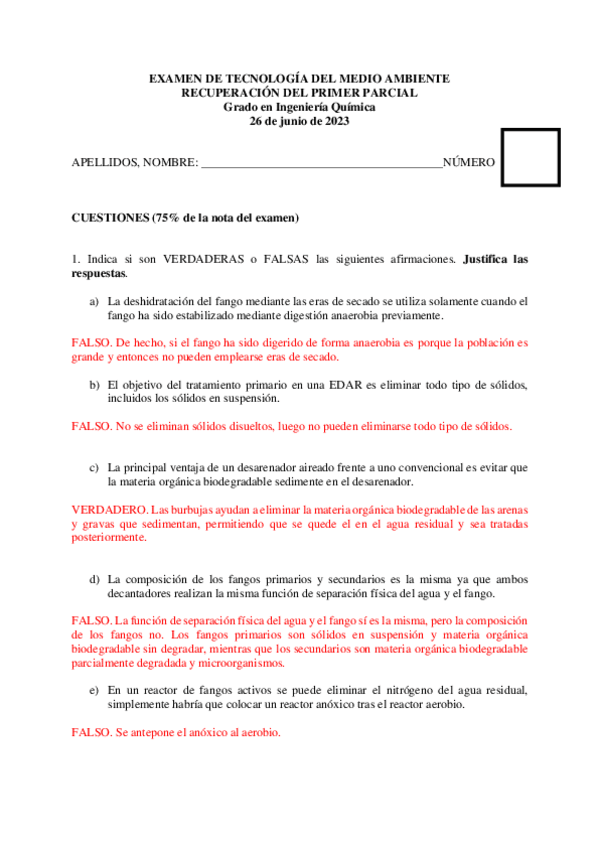 EXAMEN DE TECNOLOGÍA DEL MEDIO AMBIENTE
RECUPERACIÓN DEL PRIMER PARCIAL
Grado en Ingeniería Química
26 de junio de 2023

APELLIDOS, NOMBRE: ________________________________________NÚMERO

CUESTIONES (75% de la nota del examen)

1. Indica si son VERDADERAS o FALSAS las siguientes afirmaciones. Justifica las respuestas.

a) La deshidratación del fango mediante las eras de secado se utiliza solamente cuando el fango ha sido estabilizado mediante digestión anaerobia previamente.

FALSO. De hecho, si el fango ha sido digerido de forma anaerobia es porque la población es grande y entonces no pueden emplearse eras de secado.

b) El objetivo del tratamiento primario en una EDAR es eliminar todo tipo de sólidos, incluidos los sólidos en suspensión.

FALSO. No se eliminan sólidos disueltos, luego no pueden eliminarse todo tipo de sólidos.

c) La principal ventaja de un desarenador aireado frente a uno convencional es evitar que la materia orgánica biodegradable sedimente en el desarenador.

VERDADERO. Las burbujas ayudan a eliminar la materia orgánica biodegradable de las arenas y gravas que sedimentan, permitiendo que se quede el en el agua residual y sea tratadas posteriormente.

d) La composición de los fangos primarios y secundarios es la misma ya que ambos decantadores realizan la misma función de separación física del agua y el fango.

FALSO. La función de separación física del agua y el fango sí es la misma, pero la composición de los fangos no. Los fangos primarios son sólidos en suspensión y materia orgánica biodegradable sin degradar, mientras que los secundarios son materia orgánica biodegradable parcialmente degradada y microorganismos.

e) En un reactor de fangos activos se puede eliminar el nitrógeno del agua residual, simplemente habría que colocar un reactor anóxico tras el reactor aerobio.

FALSO. Se antepone el anóxico al aerobio.